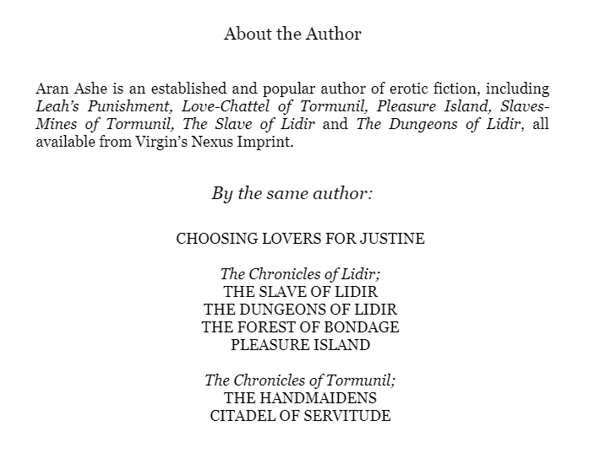 About the Author

Aran Ashe is an established and popular author of erotic fiction, including Leah's Punishment, Love-Chattel of Tormunil, Pleasure Island, Slaves-Mines of Tormunil, The Slave of Lidir and The Dungeons of Lidir, all available from Virgin's Nexus Imprint.

By the same author:

CHOOSING LOVERS FOR JUSTINE

The Chronicles of Lidir;
THE SLAVE OF LIDIR
THE DUNGEONS OF LIDIR
THE FOREST OF BONDAGE
PLEASURE ISLAND

The Chronicles of Tormunil;
THE HANDMAIDENS
CITADEL OF SERVITUDE